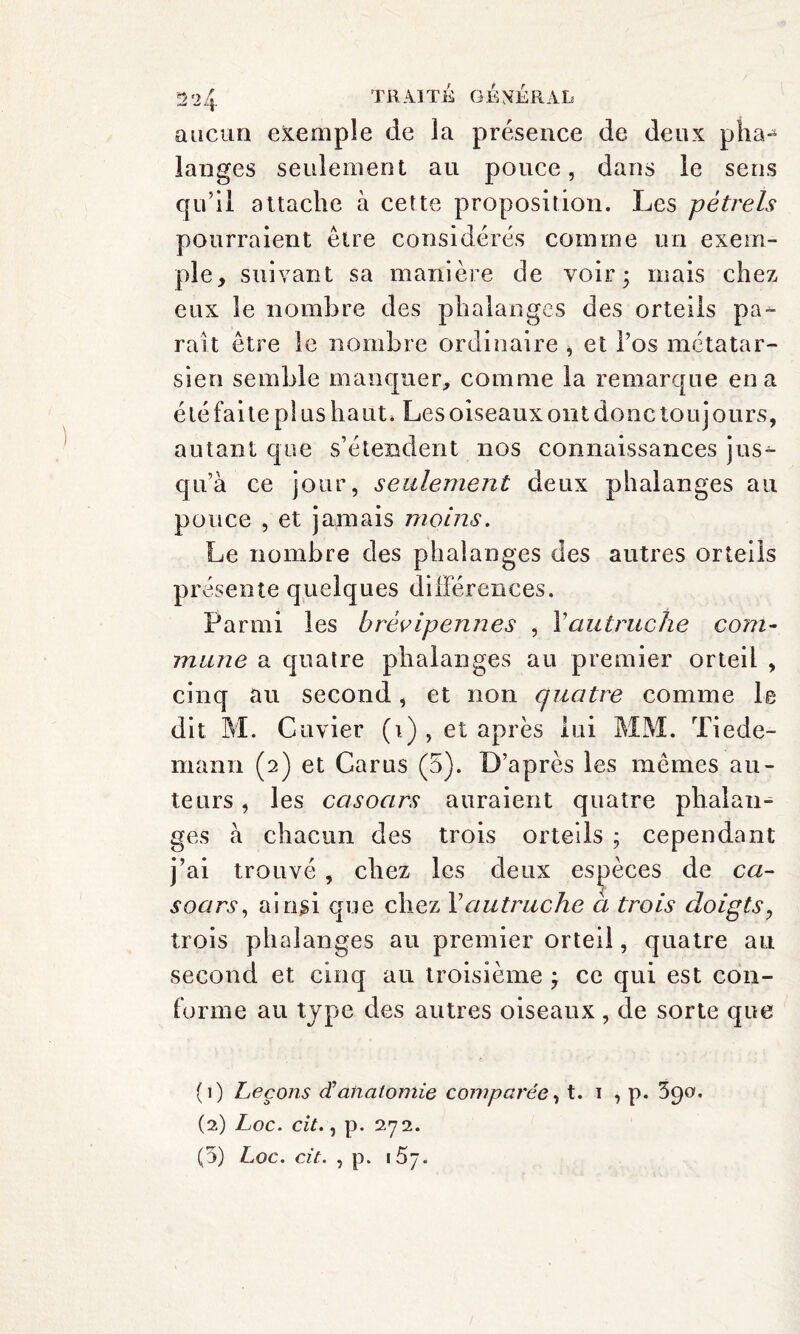 224 TRAITÉ GÉNÉRAL

aucun exemple de la présence de deux phalanges seulement au pouce, dans le sens qu'il attache à cette proposition. Les pétrels pourraient être considérés comme un exemple, suivant sa manière de voir; mais chez eux le nombre des phalanges des orteils paraît être le nombre ordinaire, et l'os métatarsien semble manquer, comme la remarque en a été faite plus haut. Les oiseaux ont donc toujours, autant que s'étendent nos connaissances jusqu'à ce jour, seulement deux phalanges au pouce, et jamais moins.

Le nombre des phalanges des autres orteils présente quelques différences.

Parmi les brévipennes, l'autruche commune a quatre phalanges au premier orteil, cinq au second, et non quatre comme le dit M. Cuvier (1), et après lui MM. Tiedemann (2) et Carus (3). D'après les mêmes auteurs, les casoars auraient quatre phalanges à chacun des trois orteils; cependant j'ai trouvé, chez les deux espèces de casoars, ainsi que chez l'autruche à trois doigts, trois phalanges au premier orteil, quatre au second et cinq au troisième; ce qui est conforme au type des autres oiseaux, de sorte que

(1) Leçons d'anatomie comparée, t. 1, p. 390.
(2) Loc. cit., p. 272.
(3) Loc. cit., p. 157.